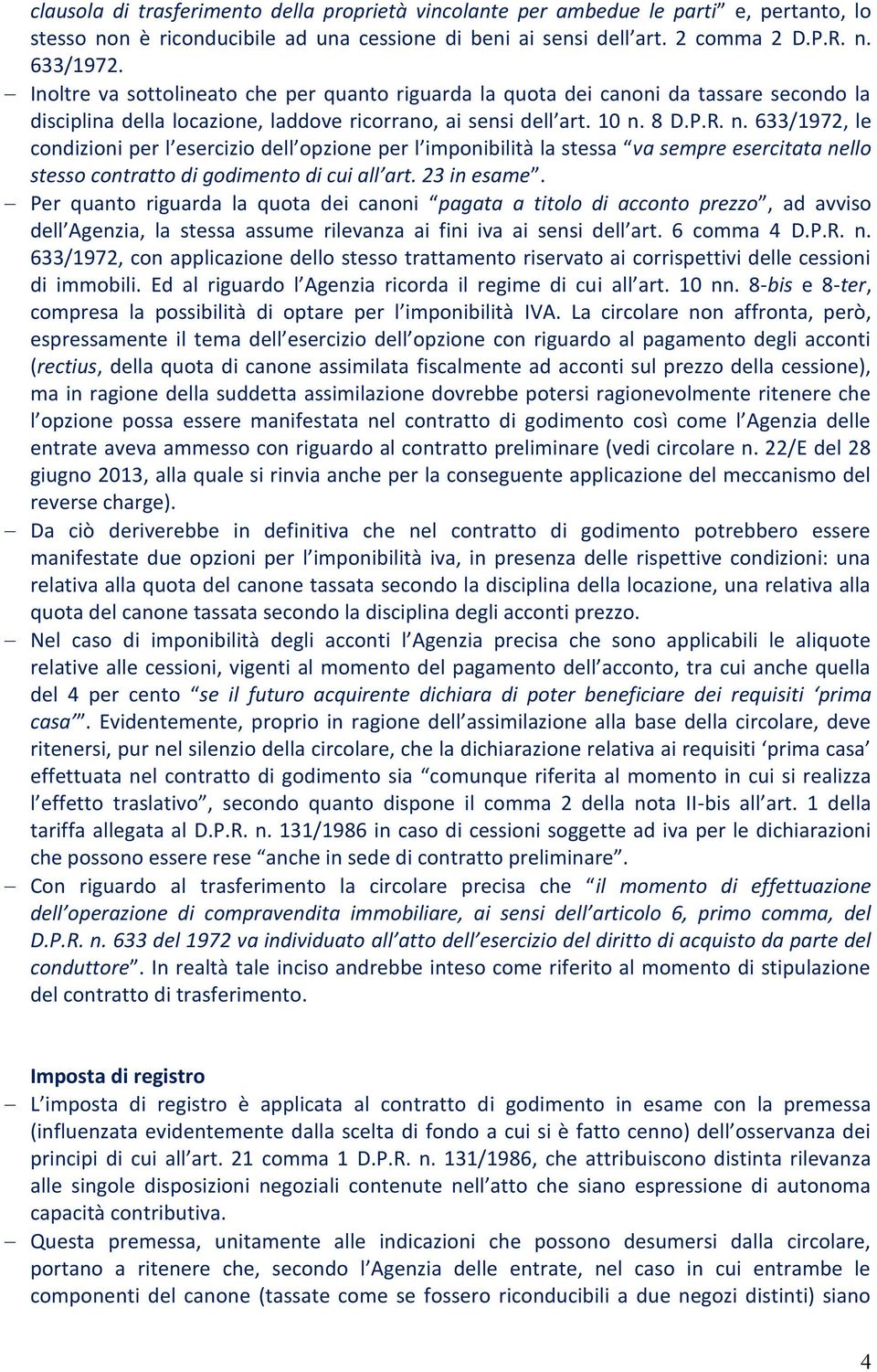 clausola di trasferimento della proprietà vincolante per ambedue le parti” e, pertanto, lo stesso non è riconducibile ad una cessione di beni ai sensi dell’art. 2 comma 2 D.P.R. n. 633/1972.

– Inoltre va sottolineato che per quanto riguarda la quota dei canoni da tassare secondo la disciplina della locazione, laddove ricorrano, ai sensi dell’art. 10 n. 8 D.P.R. n. 633/1972, le condizioni per l’esercizio dell’opzione per l’imponibilità la stessa “va sempre esercitata nello stesso contratto di godimento di cui all’art. 23 in esame”.

– Per quanto riguarda la quota dei canoni “pagata a titolo di acconto prezzo”, ad avviso dell’Agenzia, la stessa assume rilevanza ai fini iva ai sensi dell’art. 6 comma 4 D.P.R. n. 633/1972, con applicazione dello stesso trattamento riservato ai corrispettivi delle cessioni di immobili. Ed al riguardo l’Agenzia ricorda il regime di cui all’art. 10 nn. 8-bis e 8-ter, compresa la possibilità di optare per l’imponibilità IVA. La circolare non affronta, però, espressamente il tema dell’esercizio dell’opzione con riguardo al pagamento degli acconti (rectius, della quota di canone assimilata fiscalmente ad acconti sul prezzo della cessione), ma in ragione della suddetta assimilazione dovrebbe potersi ragionevolmente ritenere che l’opzione possa essere manifestata nel contratto di godimento così come l’Agenzia delle entrate aveva ammesso con riguardo al contratto preliminare (vedi circolare n. 22/E del 28 giugno 2013, alla quale si rinvia anche per la conseguente applicazione del meccanismo del reverse charge).

– Da ciò deriverebbe in definitiva che nel contratto di godimento potrebbero essere manifestate due opzioni per l’imponibilità iva, in presenza delle rispettive condizioni: una relativa alla quota del canone tassata secondo la disciplina della locazione, una relativa alla quota del canone tassata secondo la disciplina degli acconti prezzo.

– Nel caso di imponibilità degli acconti l’Agenzia precisa che sono applicabili le aliquote relative alle cessioni, vigenti al momento del pagamento dell’acconto, tra cui anche quella del 4 per cento “se il futuro acquirente dichiara di poter beneficiare dei requisiti ‘prima casa’”. Evidentemente, proprio in ragione dell’assimilazione alla base della circolare, deve ritenersi, pur nel silenzio della circolare, che la dichiarazione relativa ai requisiti ‘prima casa’ effettuata nel contratto di godimento sia “comunque riferita al momento in cui si realizza l’effetto traslativo”, secondo quanto dispone il comma 2 della nota II-bis all’art. 1 della tariffa allegata al D.P.R. n. 131/1986 in caso di cessioni soggette ad iva per le dichiarazioni che possono essere rese “anche in sede di contratto preliminare”.

– Con riguardo al trasferimento la circolare precisa che “il momento di effettuazione dell’operazione di compravendita immobiliare, ai sensi dell’articolo 6, primo comma, del D.P.R. n. 633 del 1972 va individuato all’atto dell’esercizio del diritto di acquisto da parte del conduttore”. In realtà tale inciso andrebbe inteso come riferito al momento di stipulazione del contratto di trasferimento.

Imposta di registro

– L’imposta di registro è applicata al contratto di godimento in esame con la premessa (influenzata evidentemente dalla scelta di fondo a cui si è fatto cenno) dell’osservanza dei principi di cui all’art. 21 comma 1 D.P.R. n. 131/1986, che attribuiscono distinta rilevanza alle singole disposizioni negoziali contenute nell’atto che siano espressione di autonoma capacità contributiva.

– Questa premessa, unitamente alle indicazioni che possono desumersi dalla circolare, portano a ritenere che, secondo l’Agenzia delle entrate, nel caso in cui entrambe le componenti del canone (tassate come se fossero riconducibili a due negozi distinti) siano

4